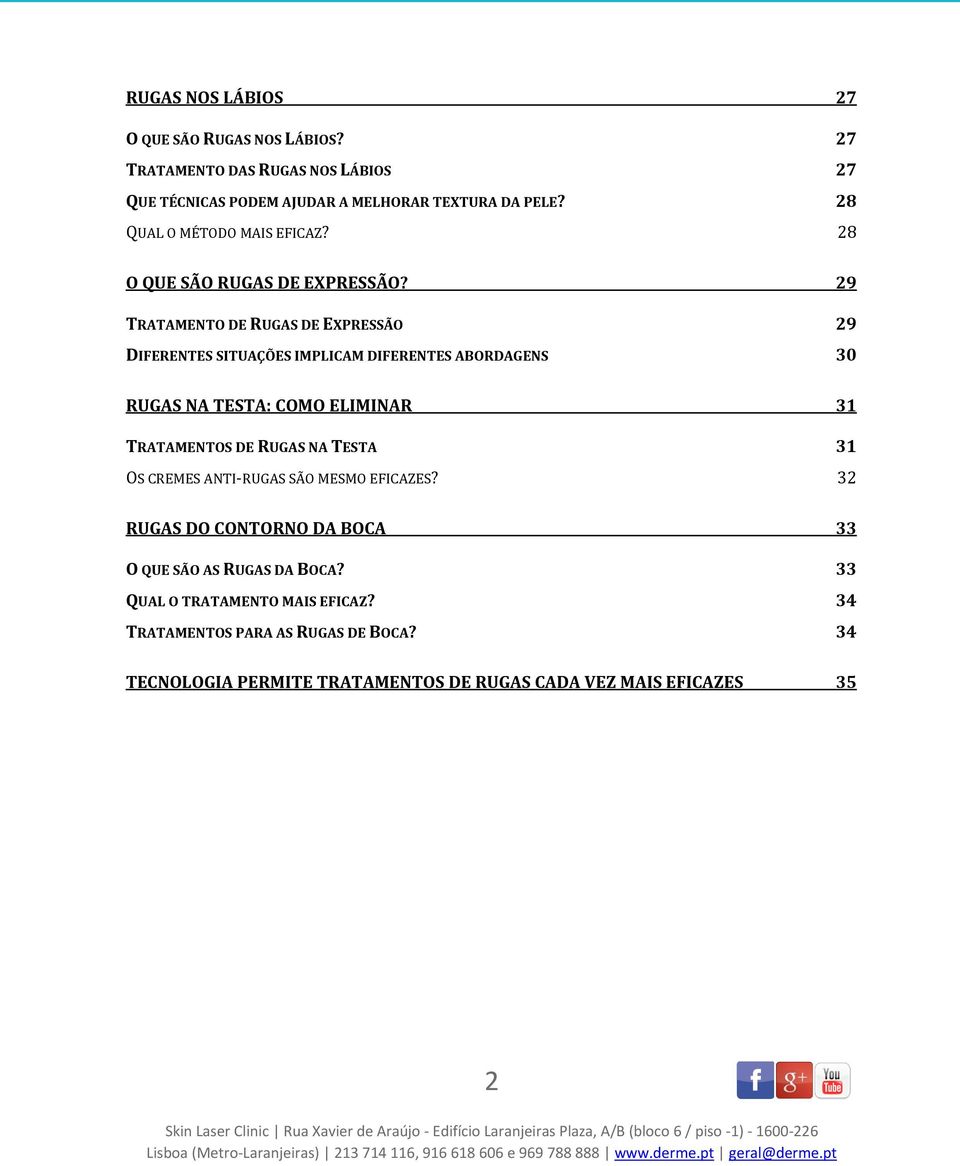 RUGAS NOS LÁBIOS 27

O QUE SÃO RUGAS NOS LÁBIOS? 27
TRATAMENTO DAS RUGAS NOS LÁBIOS 27
QUE TÉCNICAS PODEM AJUDAR A MELHORAR TEXTURA DA PELE? 28
QUAL O MÉTODO MAIS EFICAZ? 28

O QUE SÃO RUGAS DE EXPRESSÃO? 29

TRATAMENTO DE RUGAS DE EXPRESSÃO 29
DIFERENTES SITUAÇÕES IMPLICAM DIFERENTES ABORDAGENS 30

RUGAS NA TESTA: COMO ELIMINAR 31

TRATAMENTOS DE RUGAS NA TESTA 31
OS CREMES ANTI-RUGAS SÃO MESMO EFICAZES? 32

RUGAS DO CONTORNO DA BOCA 33

O QUE SÃO AS RUGAS DA BOCA? 33
QUAL O TRATAMENTO MAIS EFICAZ? 34
TRATAMENTOS PARA AS RUGAS DE BOCA? 34

TECNOLOGIA PERMITE TRATAMENTOS DE RUGAS CADA VEZ MAIS EFICAZES 35

2

f g+ You Tube

Skin Laser Clinic | Rua Xavier de Araújo - Edifício Laranjeiras Plaza, A/B (bloco 6 / piso -1) - 1600-226 Lisboa (Metro-Laranjeiras) | 213 714 116, 916 618 606 e 969 788 888 | www.derme.pt | geral@derme.pt